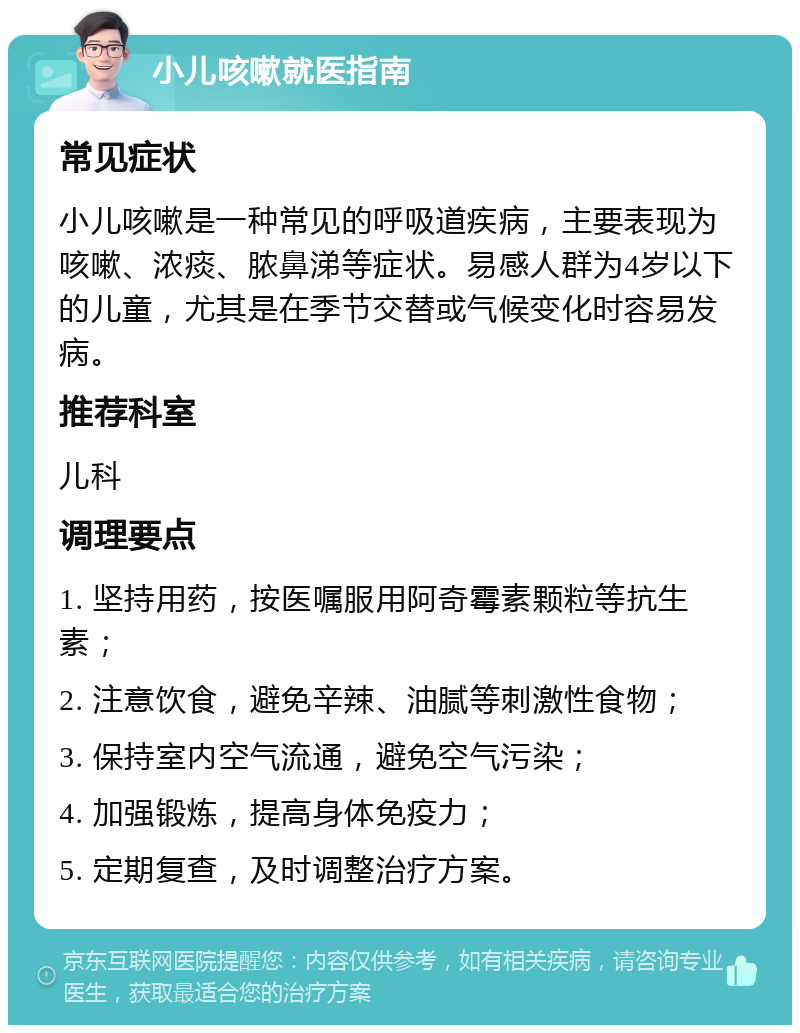 小儿咳嗽就医指南

常见症状

小儿咳嗽是一种常见的呼吸道疾病，主要表现为咳嗽、浓痰、脓鼻涕等症状。易感人群为4岁以下的儿童，尤其是在季节交替或气候变化时容易发病。

推荐科室

儿科

调理要点

1. 坚持用药，按医嘱服用阿奇霉素颗粒等抗生素；

2. 注意饮食，避免辛辣、油腻等刺激性食物；

3. 保持室内空气流通，避免空气污染；

4. 加强锻炼，提高身体免疫力；

5. 定期复查，及时调整治疗方案。

京东互联网医院提醒您：内容仅供参考，如有相关疾病，请咨询专业医生，获取最适合您的治疗方案